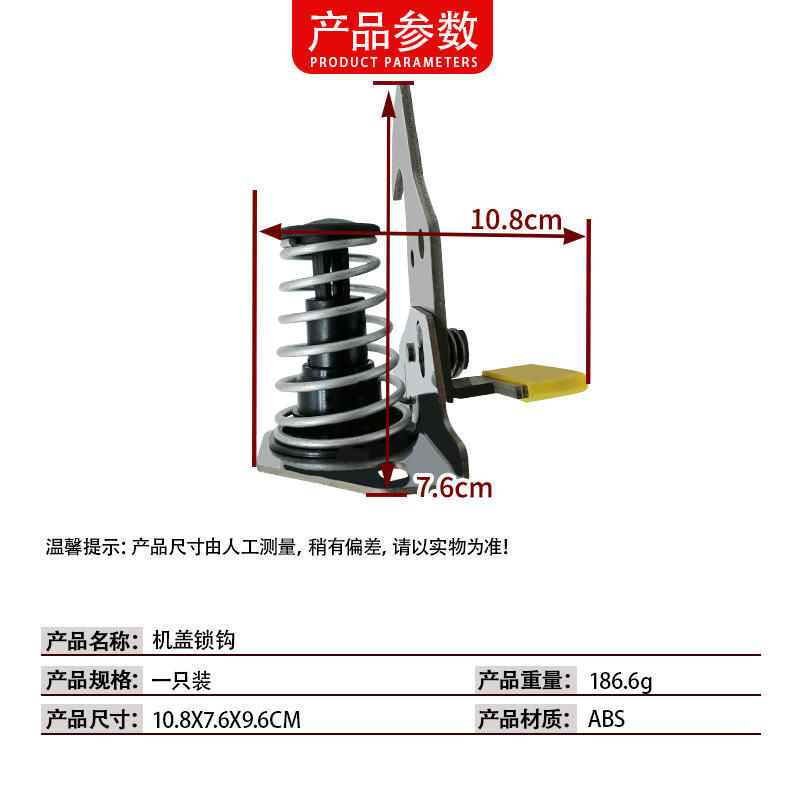 产品参数
PRODUCT PARAMETERS

10.8cm

7.6cm

温馨提示: 产品尺寸由人工测量, 稍有偏差, 请以实物为准!

产品名称: 机盖锁钩

产品规格: 一只装

产品重量: 186.6g

产品尺寸: 10.8X7.6X9.6CM

产品材质: ABS